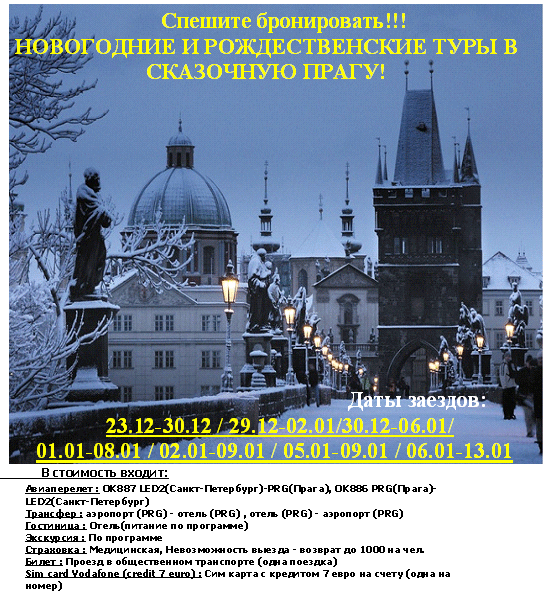 Спешите бронировать!!!
НОВОГОДНИЕ И РОЖДЕСТВЕНСКИЕ ТУРЫ В СКАЗОЧНУЮ ПРАГУ!

Даты заездов:
23.12-30.12 / 29.12-02.01/30.12-06.01/
01.01-08.01 / 02.01-09.01 / 05.01-09.01 / 06.01-13.01

В стоимость входит:
Авиаперелет : OK887 LED2(Санкт-Петербург)-PRG(Прага), OK886 PRG(Прага)-LED2(Санкт-Петербург)
Трансфер : аэропорт (PRG) - отель (PRG) , отель (PRG) - аэропорт (PRG)
Гостиница : Отель(питание по программе)
Экскурсия : По программе
Страховка : Медицинская, Невозможность выезда - возврат до 1000 на чел.
Билет : Проезд в общественном транспорте (одна поездка)
Sim card Vodafone (credit 7 euro) : Сим карта с кредитом 7 евро на счету (одна на номер)